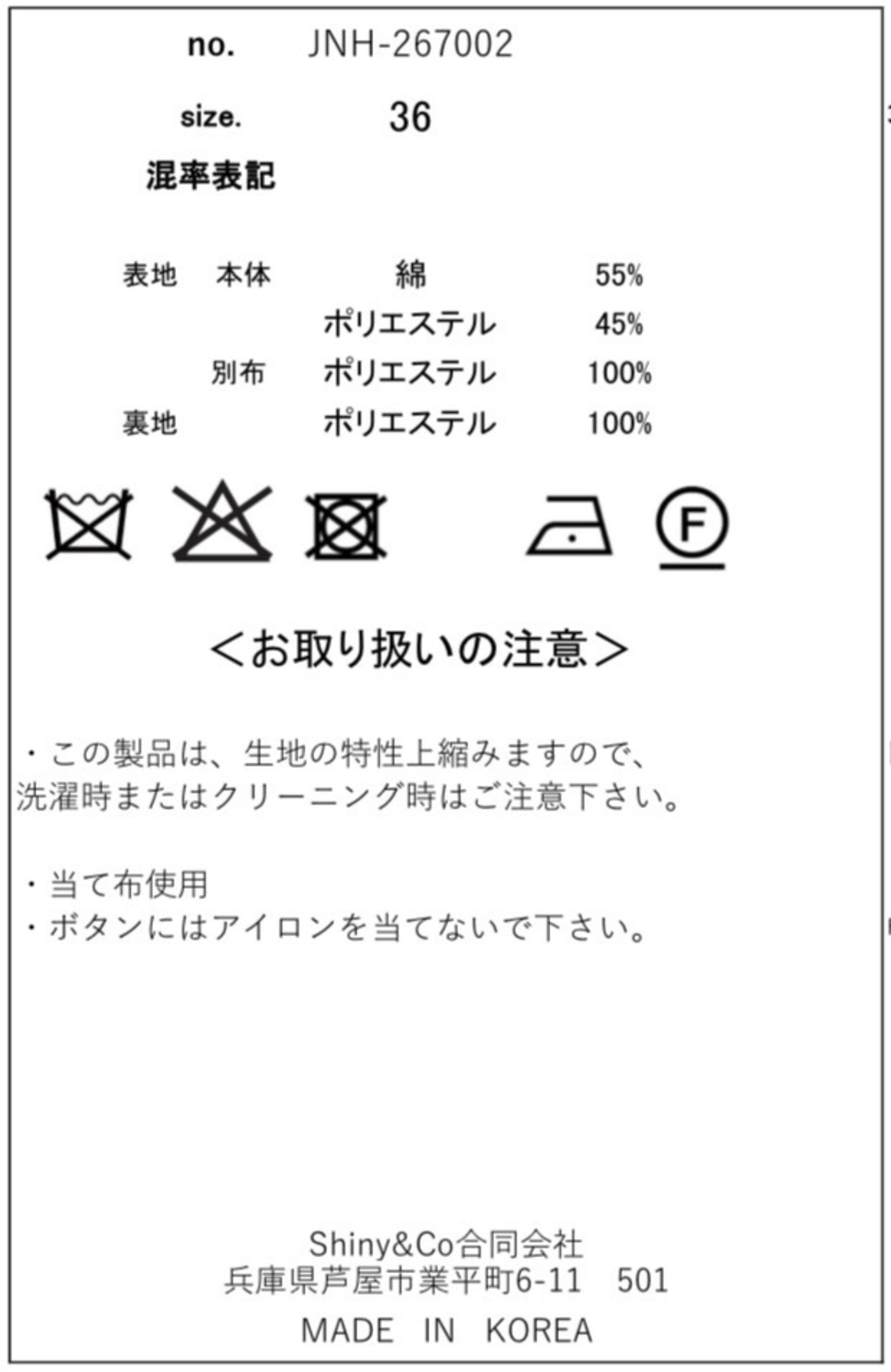 no. JNH-267002

size. 36

混率表記

表地 本体 綿 55%
ポリエステル 45%
別布 ポリエステル 100%
裏地 ポリエステル 100%

F

<お取り扱いの注意>

・この製品は、生地の特性上縮みますので、洗濯時またはクリーニング時はご注意下さい。

・当て布使用
・ボタンにはアイロンを当てないで下さい。

Shiny&Co合同会社
兵庫県芦屋市業平町6-11 501

MADE IN KOREA